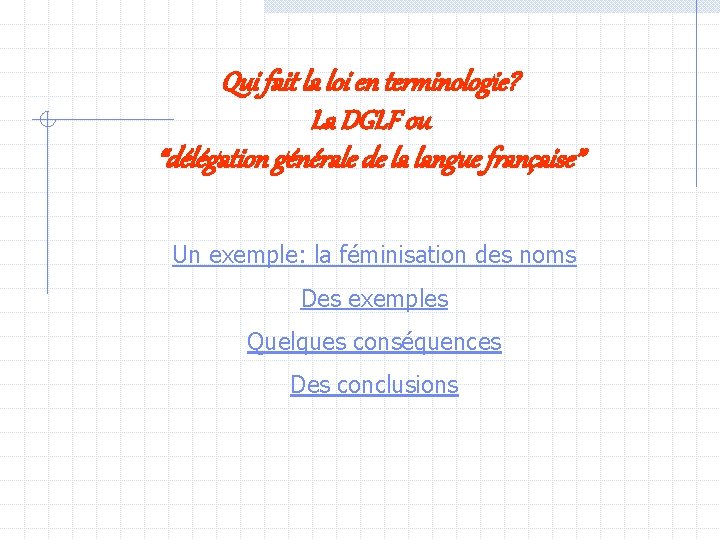 Qui fait la loi en terminologie?
La DGLF ou
"délégation générale de la langue française"

Un exemple: la féminisation des noms

Des exemples

Quelques conséquences

Des conclusions